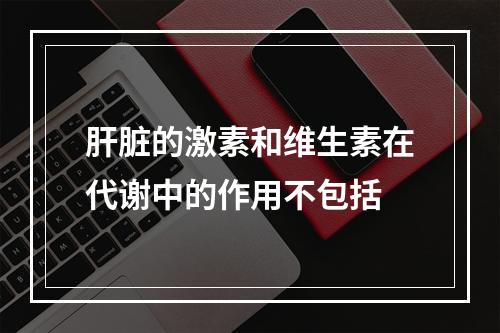 肝脏的激素和维生素在代谢中的作用不包括